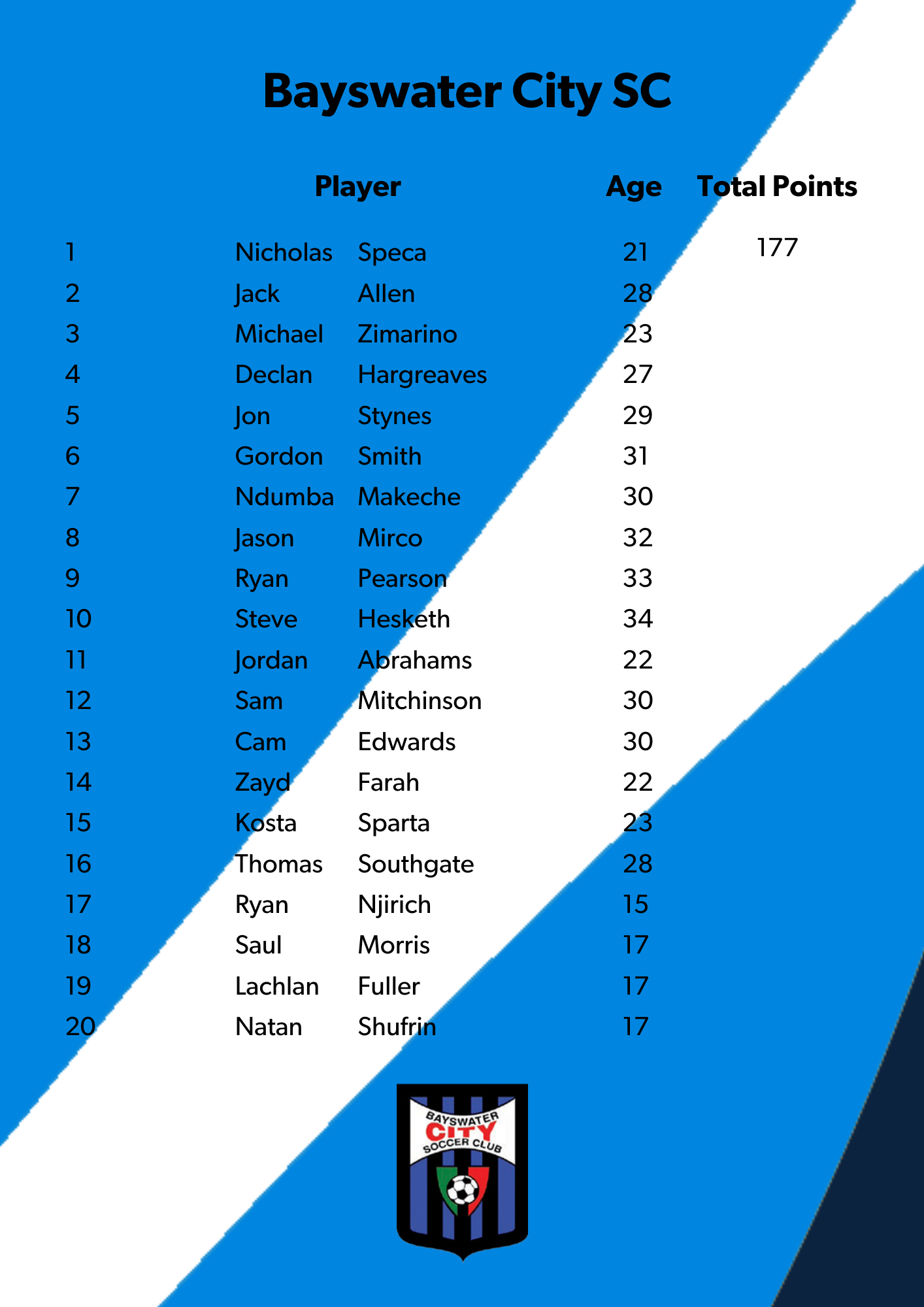 Bayswater City SC

| | Player | | Age | Total Points |
|---|---|---|---|---|
| 1 | Nicholas | Speca | 21 | 177 |
| 2 | Jack | Allen | 28 | |
| 3 | Michael | Zimarino | 23 | |
| 4 | Declan | Hargreaves | 27 | |
| 5 | Jon | Stynes | 29 | |
| 6 | Gordon | Smith | 31 | |
| 7 | Ndumba | Makeche | 30 | |
| 8 | Jason | Mirco | 32 | |
| 9 | Ryan | Pearson | 33 | |
| 10 | Steve | Hesketh | 34 | |
| 11 | Jordan | Abrahams | 22 | |
| 12 | Sam | Mitchinson | 30 | |
| 13 | Cam | Edwards | 30 | |
| 14 | Zayd | Farah | 22 | |
| 15 | Kosta | Sparta | 23 | |
| 16 | Thomas | Southgate | 28 | |
| 17 | Ryan | Njirich | 15 | |
| 18 | Saul | Morris | 17 | |
| 19 | Lachlan | Fuller | 17 | |
| 20 | Natan | Shufrin | 17 | |

BAYSWATER CITY SOCCER CLUB